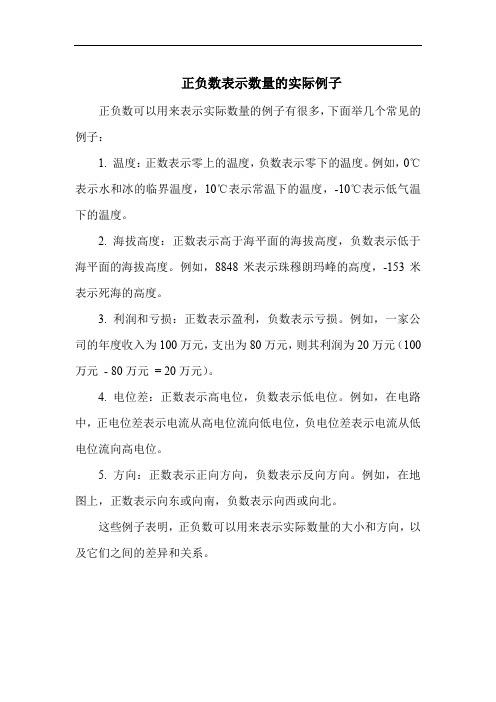 正负数表示数量的实际例子

正负数可以用来表示实际数量的例子有很多，下面举几个常见的例子：

1. 温度：正数表示零上的温度，负数表示零下的温度。例如，0℃表示水和冰的临界温度，10℃表示常温下的温度，-10℃表示低气温下的温度。

2. 海拔高度：正数表示高于海平面的海拔高度，负数表示低于海平面的海拔高度。例如，8848 米表示珠穆朗玛峰的高度，-153 米表示死海的高度。

3. 利润和亏损：正数表示盈利，负数表示亏损。例如，一家公司的年度收入为 100 万元，支出为 80 万元，则其利润为 20 万元（100 万元 - 80 万元 = 20 万元）。

4. 电位差：正数表示高电位，负数表示低电位。例如，在电路中，正电位差表示电流从高电位流向低电位，负电位差表示电流从低电位流向高电位。

5. 方向：正数表示正向方向，负数表示反向方向。例如，在地图上，正数表示向东或向南，负数表示向西或向北。

这些例子表明，正负数可以用来表示实际数量的大小和方向，以及它们之间的差异和关系。